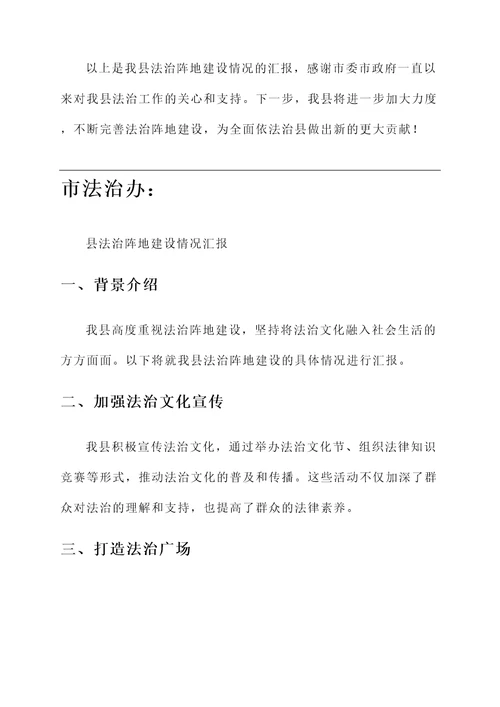 以上是我县法治阵地建设情况的汇报，感谢市委市政府一直以来对我县法治工作的关心和支持。下一步，我县将进一步加大力度，不断完善法治阵地建设，为全面依法治县做出新的更大贡献！

市法治办：

县法治阵地建设情况汇报

一、背景介绍

我县高度重视法治阵地建设，坚持将法治文化融入社会生活的方方面面。以下将就我县法治阵地建设的具体情况进行汇报。

二、加强法治文化宣传

我县积极宣传法治文化，通过举办法治文化节、组织法律知识竞赛等形式，推动法治文化的普及和传播。这些活动不仅加深了群众对法治的理解和支持，也提高了群众的法律素养。

三、打造法治广场